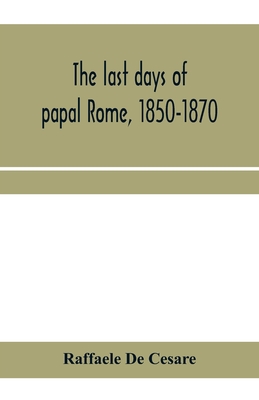 The last days of papal Rome, 1850-1870

Raffaele De Cesare